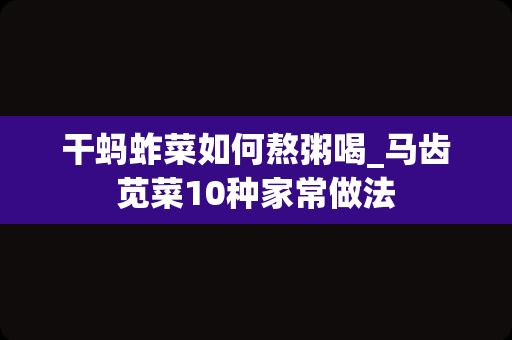 干蚂蚱菜如何熬粥喝_马齿苋菜10种家常做法